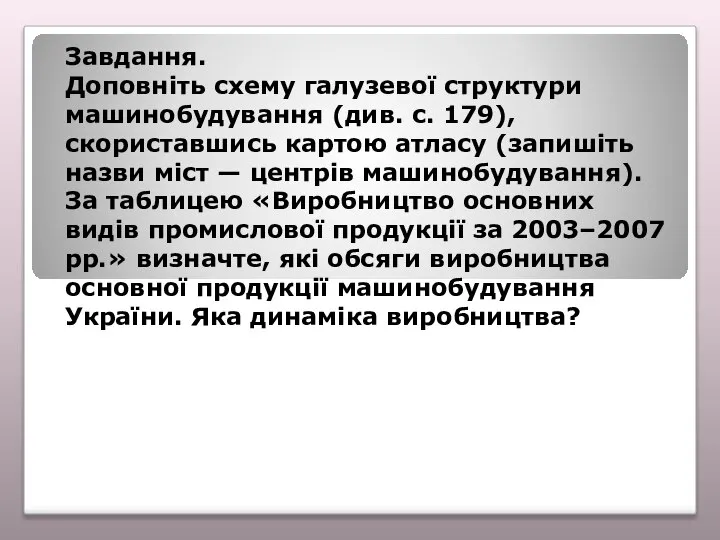 Завдання.
Доповніть схему галузевої структури машинобудування (див. с. 179), скориставшись картою атласу (запишіть назви міст — центрів машинобудування). За таблицею «Виробництво основних видів промислової продукції за 2003–2007 рр.» визначте, які обсяги виробництва основної продукції машинобудування України. Яка динаміка виробництва?